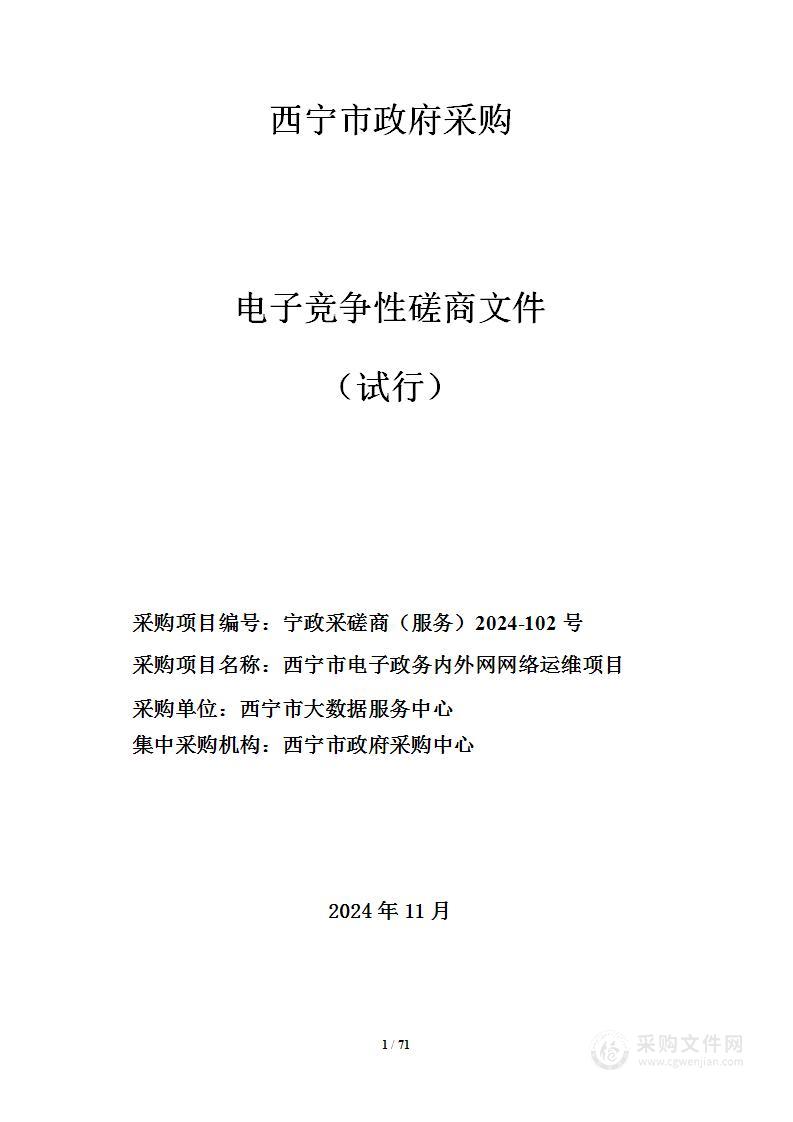 西宁市政府采购

电子竞争性磋商文件

（试行）

采购项目编号：宁政采磋商（服务）2024-102 号

采购项目名称：西宁市电子政务内外网网络运维项目

采购单位：西宁市大数据服务中心

集中采购机构：西宁市政府采购中心

2024 年 11 月

1 / 71

采购文件网
www.cgwenjian.com